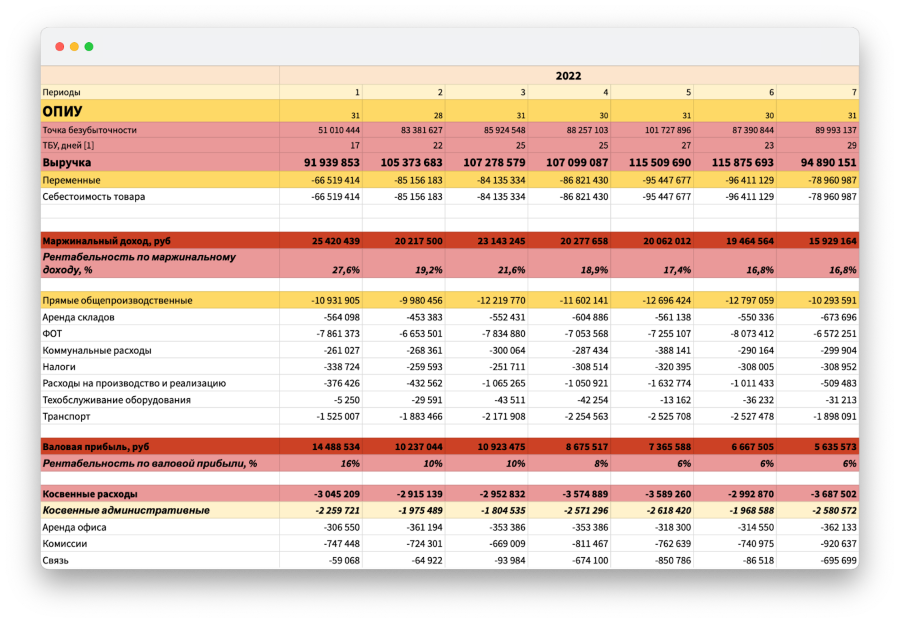 | | 2022 | | | | | | |
|---|---|---|---|---|---|---|---|
| Периоды | 1 | 2 | 3 | 4 | 5 | 6 | 7 |
| ОПИУ | 31 | 28 | 31 | 30 | 31 | 30 | 31 |
| Точка безубыточности | 51 010 444 | 83 381 627 | 85 924 548 | 88 257 103 | 101 727 896 | 87 390 844 | 89 993 137 |
| ТБУ, дней [1] | 17 | 22 | 25 | 25 | 27 | 23 | 29 |
| Выручка | 91 939 853 | 105 373 683 | 107 278 579 | 107 099 087 | 115 509 690 | 115 875 693 | 94 890 151 |
| Переменные | -66 519 414 | -85 156 183 | -84 135 334 | -86 821 430 | -95 447 677 | -96 411 129 | -78 960 987 |
| Себестоимость товара | -66 519 414 | -85 156 183 | -84 135 334 | -86 821 430 | -95 447 677 | -96 411 129 | -78 960 987 |
| | | | | | | | |
| Маржинальный доход, руб | 25 420 439 | 20 217 500 | 23 143 245 | 20 277 658 | 20 062 012 | 19 464 564 | 15 929 164 |
| Рентабельность по маржинальному доходу, % | 27,6% | 19,2% | 21,6% | 18,9% | 17,4% | 16,8% | 16,8% |
| | | | | | | | |
| Прямые общепроизводственные | -10 931 905 | -9 980 456 | -12 219 770 | -11 602 141 | -12 696 424 | -12 797 059 | -10 293 591 |
| Аренда складов | -564 098 | -453 383 | -552 431 | -604 886 | -561 138 | -550 336 | -673 696 |
| ФОТ | -7 861 373 | -6 653 501 | -7 834 880 | -7 053 568 | -7 255 107 | -8 073 412 | -6 572 251 |
| Коммунальные расходы | -261 027 | -268 361 | -300 064 | -287 434 | -388 141 | -290 164 | -299 904 |
| Налоги | -338 724 | -259 593 | -251 711 | -308 514 | -320 395 | -308 005 | -308 952 |
| Расходы на производство и реализацию | -376 426 | -432 562 | -1 065 265 | -1 050 921 | -1 632 774 | -1 011 433 | -509 483 |
| Техобслуживание оборудования | -5 250 | -29 591 | -43 511 | -42 254 | -13 162 | -36 232 | -31 213 |
| Транспорт | -1 525 007 | -1 883 466 | -2 171 908 | -2 254 563 | -2 525 708 | -2 527 478 | -1 898 091 |
| | | | | | | | |
| Валовая прибыль, руб | 14 488 534 | 10 237 044 | 10 923 475 | 8 675 517 | 7 365 588 | 6 667 505 | 5 635 573 |
| Рентабельность по валовой прибыли, % | 16% | 10% | 10% | 8% | 6% | 6% | 6% |
| | | | | | | | |
| Косвенные расходы | -3 045 209 | -2 915 139 | -2 952 832 | -3 574 889 | -3 589 260 | -2 992 870 | -3 687 502 |
| Косвенные административные | -2 259 721 | -1 975 489 | -1 804 535 | -2 571 296 | -2 618 420 | -1 968 588 | -2 580 572 |
| Аренда офиса | -306 550 | -361 194 | -353 386 | -353 386 | -318 300 | -314 550 | -362 133 |
| Комиссии | -747 448 | -724 301 | -669 009 | -811 467 | -762 639 | -740 975 | -920 637 |
| Связь | -59 068 | -64 922 | -93 984 | -674 100 | -850 786 | -86 518 | -695 699 |